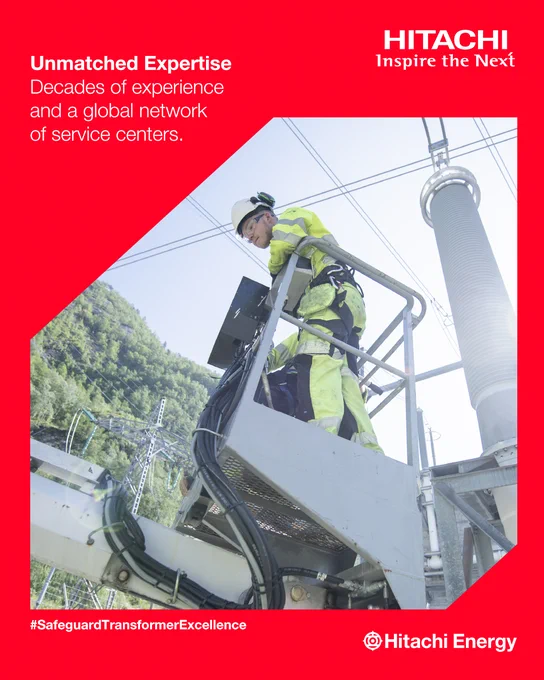 HITACHI
Inspire the Next

Unmatched Expertise
Decades of experience and a global network of service centers.

#SafeguardTransformerExcellence

Hitachi Energy